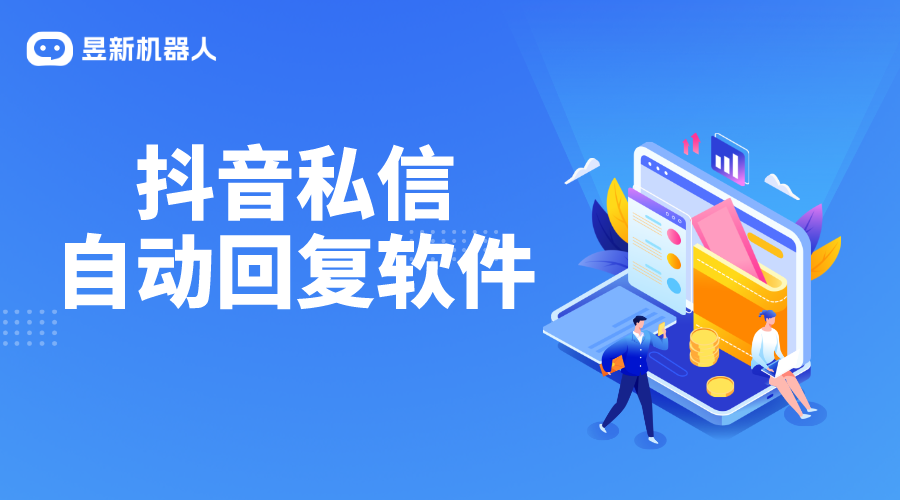 昱新机器人

抖音私信
自动回复软件